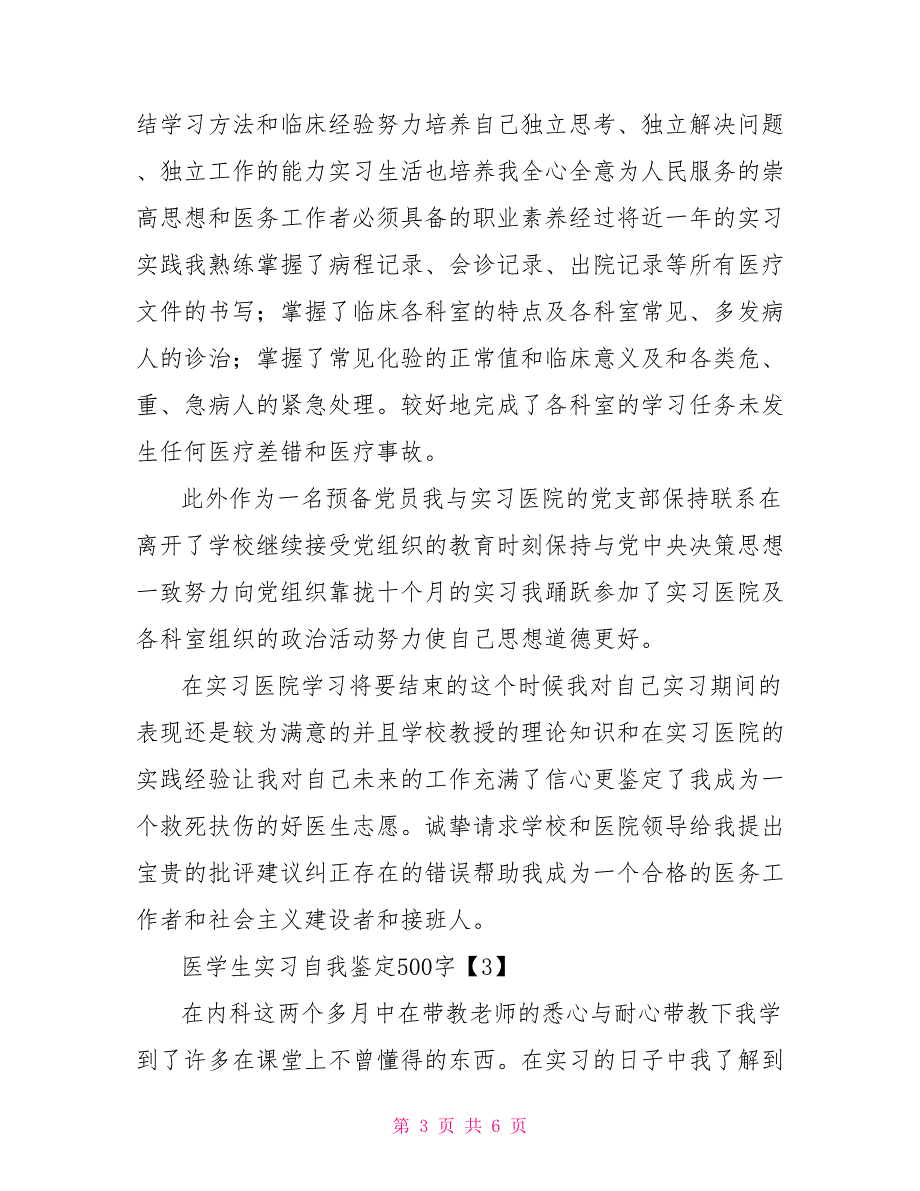 结学习方法和临床经验努力培养自己独立思考、独立解决问题、独立工作的能力实习生活也培养我全心全意为人民服务的崇高思想和医务工作者必须具备的职业素养经过将近一年的实习实践我熟练掌握了病程记录、会诊记录、出院记录等所有医疗文件的书写；掌握了临床各科室的特点及各科室常见、多发病人的诊治；掌握了常见化验的正常值和临床意义及和各类危、重、急病人的紧急处理。较好地完成了各科室的学习任务未发生任何医疗差错和医疗事故。

此外作为一名预备党员我与实习医院的党支部保持联系在离开了学校继续接受党组织的教育时刻保持与党中央决策思想一致努力向党组织靠拢十个月的实习我踊跃参加了实习医院及各科室组织的政治活动努力使自己思想道德更好。

在实习医院学习将要结束的这个时候我对自己实习期间的表现还是较为满意的并且学校教授的理论知识和在实习医院的实践经验让我对自己未来的工作充满了信心更鉴定了我成为一个救死扶伤的好医生志愿。诚挚请求学校和医院领导给我提出宝贵的批评建议纠正存在的错误帮助我成为一个合格的医务工作者和社会主义建设者和接班人。

医学生实习自我鉴定500字【3】

在内科这两个多月中在带教老师的悉心与耐心带教下我学到了许多在课堂上不曾懂得的东西。在实习的日子中我了解到

第 3 页 共 6 页